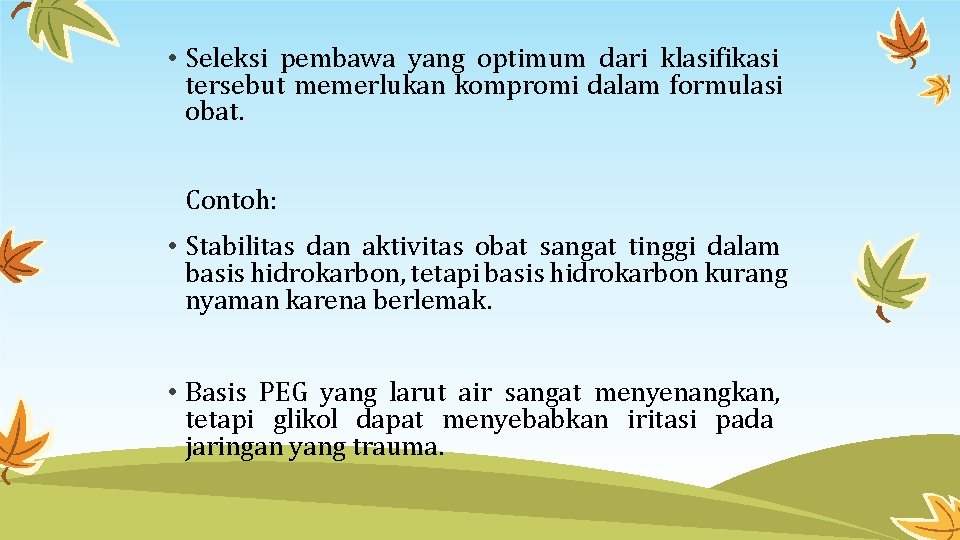 • Seleksi pembawa yang optimum dari klasifikasi tersebut memerlukan kompromi dalam formulasi obat.

Contoh:

• Stabilitas dan aktivitas obat sangat tinggi dalam basis hidrokarbon, tetapi basis hidrokarbon kurang nyaman karena berlemak.

• Basis PEG yang larut air sangat menyenangkan, tetapi glikol dapat menyebabkan iritasi pada jaringan yang trauma.